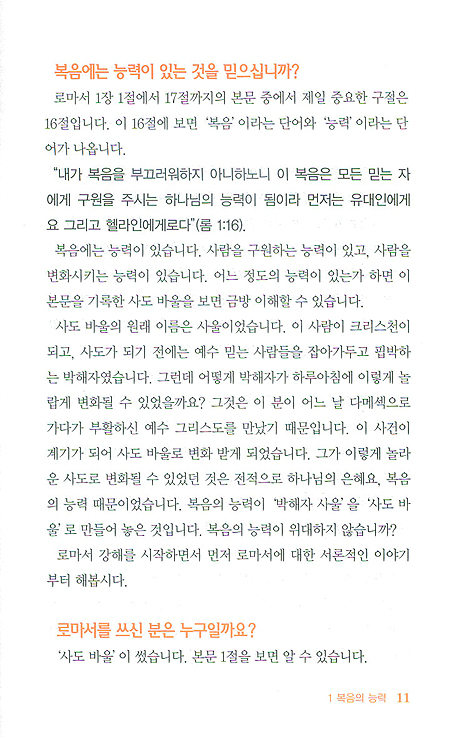 복음에는 능력이 있는 것을 믿으십니까?

로마서 1장 1절에서 17절까지의 본문 중에서 제일 중요한 구절은 16절입니다. 이 16절에 보면 '복음' 이라는 단어와 '능력' 이라는 단어가 나옵니다.

"내가 복음을 부끄러워하지 아니하노니 이 복음은 모든 믿는 자에게 구원을 주시는 하나님의 능력이 됨이라 먼저는 유대인에게요 그리고 헬라인에게로다"(롬 1:16).

복음에는 능력이 있습니다. 사람을 구원하는 능력이 있고, 사람을 변화시키는 능력이 있습니다. 어느 정도의 능력이 있는가 하면 이 본문을 기록한 사도 바울을 보면 금방 이해할 수 있습니다.

사도 바울의 원래 이름은 사울이었습니다. 이 사람이 크리스천이 되고, 사도가 되기 전에는 예수 믿는 사람들을 잡아가두고 핍박하는 박해자였습니다. 그런데 어떻게 박해자가 하루아침에 이렇게 놀랍게 변화될 수 있었을까요? 그것은 이 분이 어느 날 다메섹으로 가다가 부활하신 예수 그리스도를 만났기 때문입니다. 이 사건이 계기가 되어 사도 바울로 변화 받게 되었습니다. 그가 이렇게 놀라운 사도로 변화될 수 있었던 것은 전적으로 하나님의 은혜요, 복음의 능력 때문이었습니다. 복음의 능력이 '박해자 사울' 을 '사도 바울' 로 만들어 놓은 것입니다. 복음의 능력이 위대하지 않습니까?

로마서 강해를 시작하면서 먼저 로마서에 대한 서론적인 이야기부터 해봅시다.

로마서를 쓰신 분은 누구일까요?

'사도 바울' 이 썼습니다. 본문 1절을 보면 알 수 있습니다.

1 복음의 능력 11